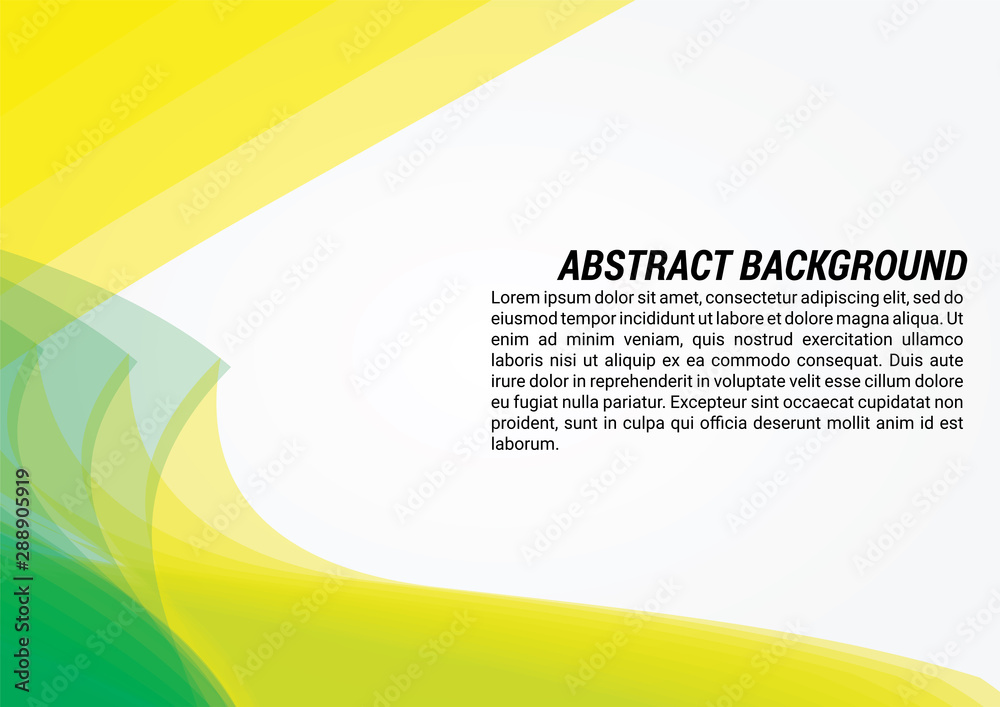 ABSTRACT BACKGROUND

Lorem ipsum dolor sit amet, consectetur adipiscing elit, sed do eiusmod tempor incididunt ut labore et dolore magna aliqua. Ut enim ad minim veniam, quis nostrud exercitation ullamco laboris nisi ut aliquip ex ea commodo consequat. Duis aute irure dolor in reprehenderit in voluptate velit esse cillum dolore eu fugiat nulla pariatur. Excepteur sint occaecat cupidatat non proident, sunt in culpa qui officia deserunt mollit anim id est laborum.

Adobe Stock | #288905919

Adobe Stock